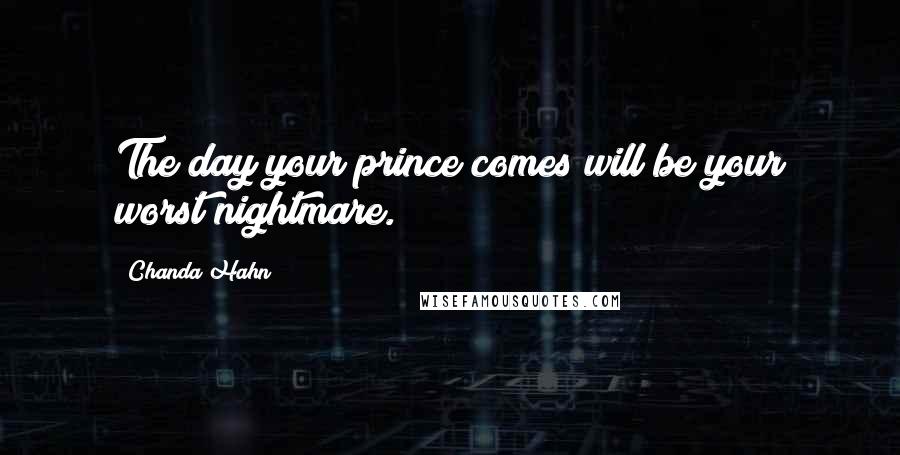 The day your prince comes will be your worst nightmare.

Chanda Hahn

WISEFAMOUSQUOTES.COM